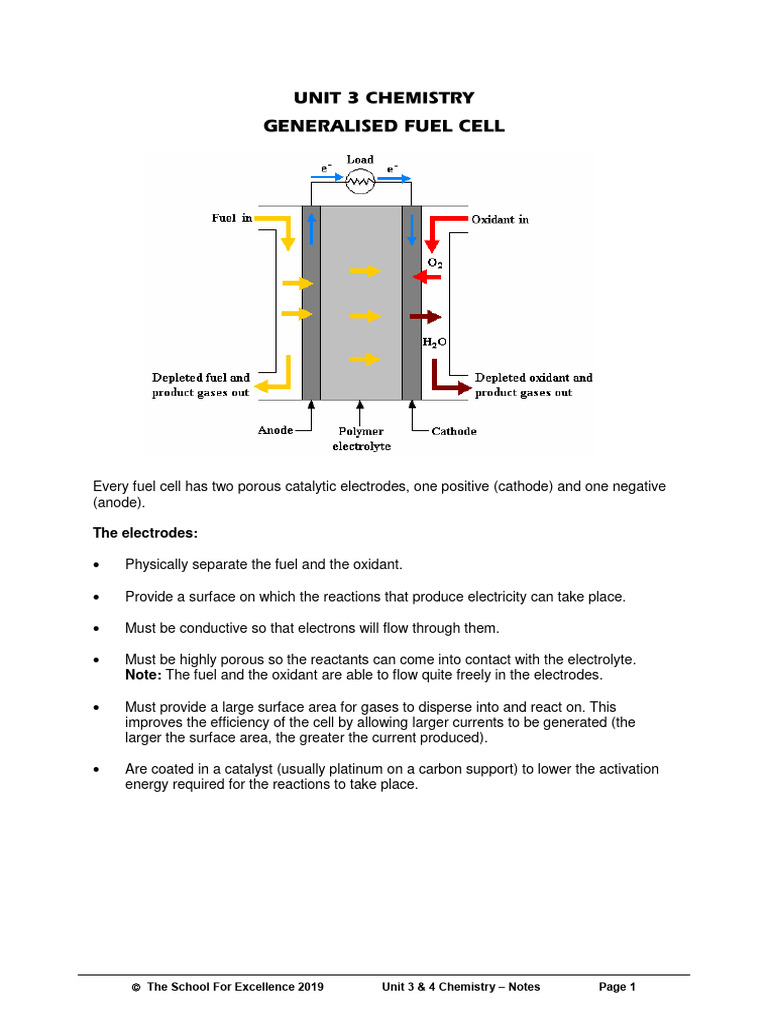 UNIT 3 CHEMISTRY
GENERALISED FUEL CELL

$e^-$ Load $e^-$

Fuel in

Oxidant in

$O_2$

$H_2O$

Depleted fuel and product gases out

Depleted oxidant and product gases out

Anode

Polymer electrolyte

Cathode

Every fuel cell has two porous catalytic electrodes, one positive (cathode) and one negative (anode).

The electrodes:

• Physically separate the fuel and the oxidant.

• Provide a surface on which the reactions that produce electricity can take place.

• Must be conductive so that electrons will flow through them.

• Must be highly porous so the reactants can come into contact with the electrolyte. Note: The fuel and the oxidant are able to flow quite freely in the electrodes.

• Must provide a large surface area for gases to disperse into and react on. This improves the efficiency of the cell by allowing larger currents to be generated (the larger the surface area, the greater the current produced).

• Are coated in a catalyst (usually platinum on a carbon support) to lower the activation energy required for the reactions to take place.

© The School For Excellence 2019 Unit 3 & 4 Chemistry – Notes Page 1